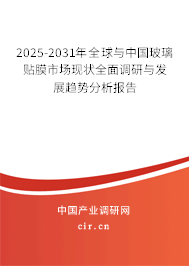 2025-2031年全球与中国玻璃贴膜市场现状全面调研与发展趋势分析报告

中国产业调研网

cir.cn